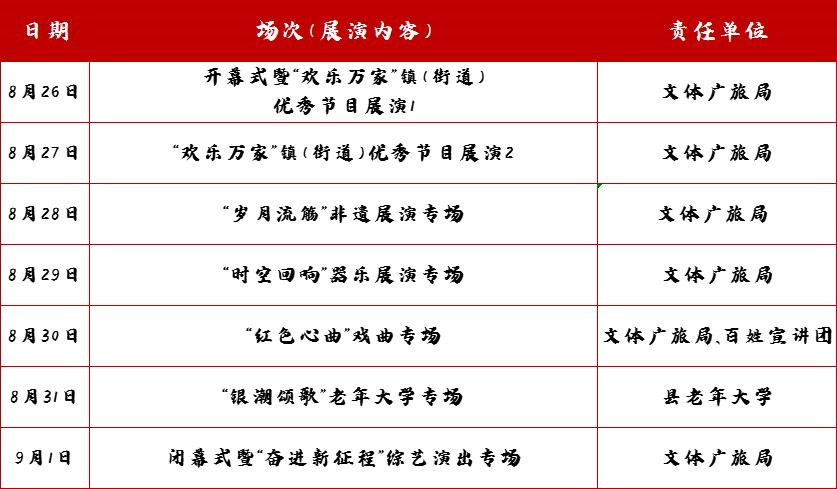 | 日期 | 场次（展演内容） | 责任单位 |
|---|---|---|
| 8月26日 | 开幕式暨“欢乐万家”镇（街道）优秀节目展演1 | 文体广旅局 |
| 8月27日 | “欢乐万家”镇（街道）优秀节目展演2 | 文体广旅局 |
| 8月28日 | “岁月流觞”非遗展演专场 | 文体广旅局 |
| 8月29日 | “时空回响”器乐展演专场 | 文体广旅局 |
| 8月30日 | “红色心曲”戏曲专场 | 文体广旅局、百姓宣讲团 |
| 8月31日 | “银潮颂歌”老年大学专场 | 县老年大学 |
| 9月1日 | 闭幕式暨“奋进新征程”综艺演出专场 | 文体广旅局 |